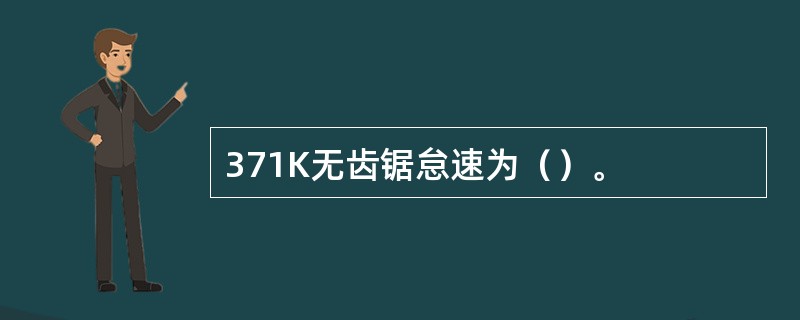 371K无齿锯怠速为（）。